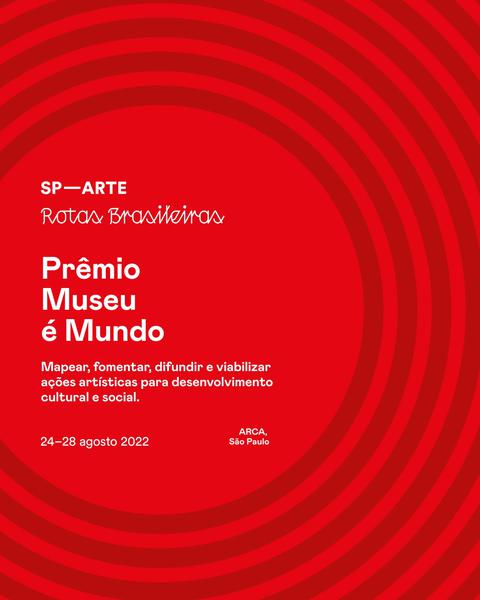 SP—ARTE
Rotas Brasileiras

Prêmio
Museu
é Mundo

Mapear, fomentar, difundir e viabilizar ações artísticas para desenvolvimento cultural e social.

24–28 agosto 2022

ARCA,
São Paulo